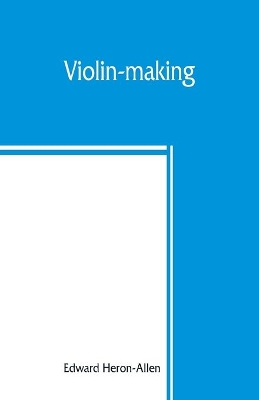 Violin-making

Edward Heron-Allen